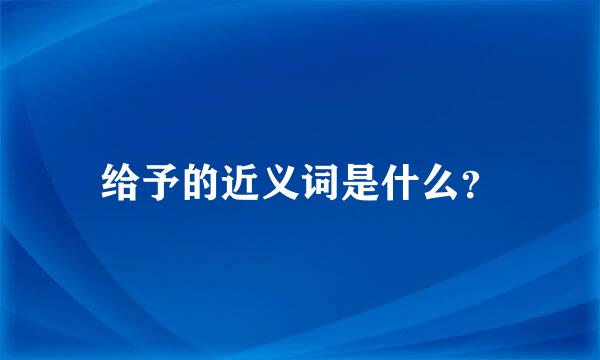 给予的近义词是什么?